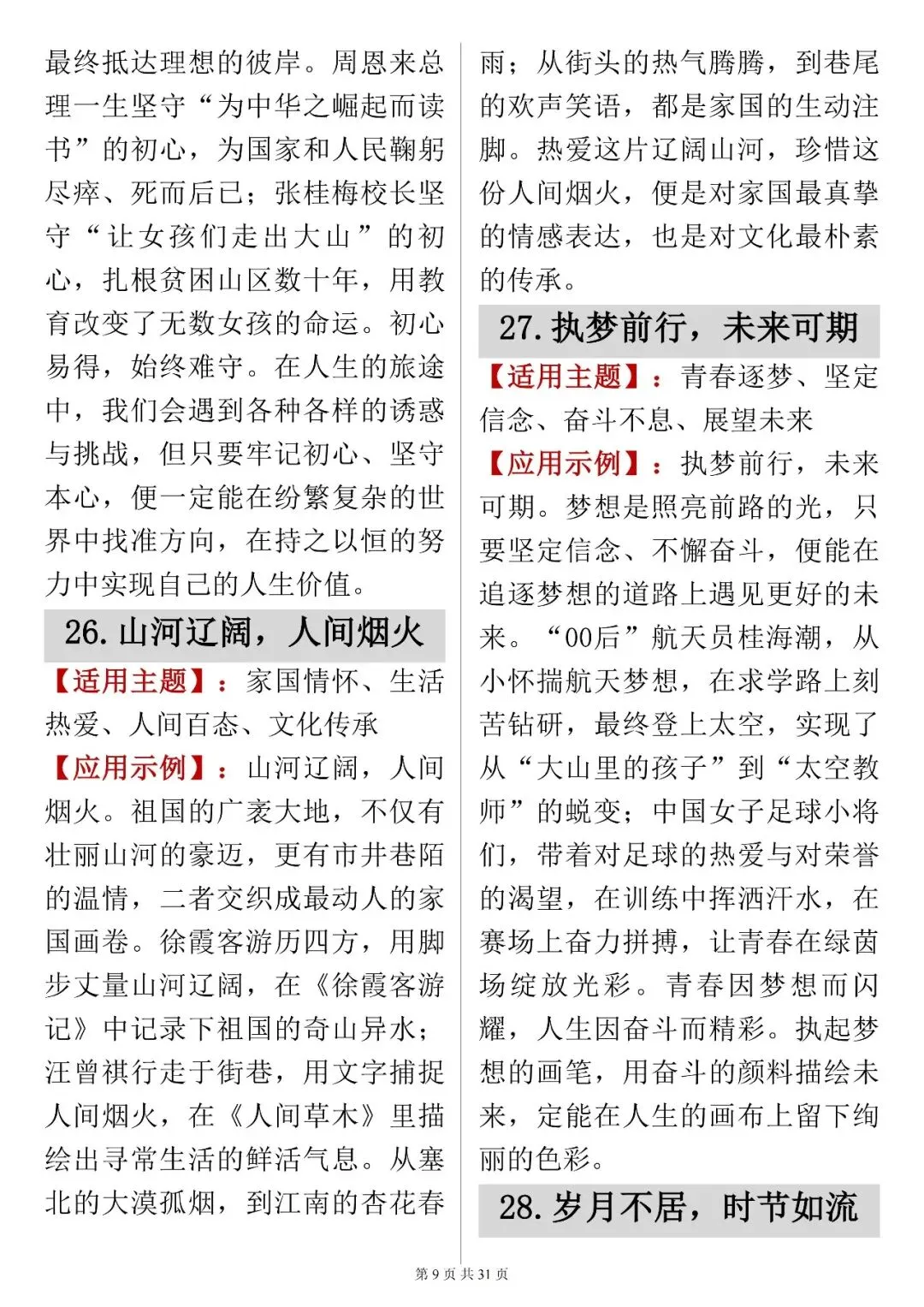 最终抵达理想的彼岸。周恩来总理一生坚守“为中华之崛起而读书”的初心，为国家和人民鞠躬尽瘁、死而后已；张桂梅校长坚守“让女孩们走出大山”的初心，扎根贫困山区数十年，用教育改变了无数女孩的命运。初心易得，始终难守。在人生的旅途中，我们会遇到各种各样的诱惑与挑战，但只要牢记初心、坚守本心，便一定能在纷繁复杂的世界中找准方向，在持之以恒的努力中实现自己的人生价值。

26. 山河辽阔，人间烟火

【适用主题】：家国情怀、生活热爱、人间百态、文化传承

【应用示例】：山河辽阔，人间烟火。祖国的广袤大地，不仅有壮丽山河的豪迈，更有市井巷陌的温情，二者交织成最动人的家国画卷。徐霞客游历四方，用脚步丈量山河辽阔，在《徐霞客游记》中记录下祖国的奇山异水；汪曾祺行走于街巷，用文字捕捉人间烟火，在《人间草木》里描绘出寻常生活的鲜活气息。从塞北的大漠孤烟，到江南的杏花春雨；从街头的热气腾腾，到巷尾的欢声笑语，都是家国的生动注脚。热爱这片辽阔山河，珍惜这份人间烟火，便是对家国最真挚的情感表达，也是对文化最朴素的传承。

27. 执梦前行，未来可期

【适用主题】：青春逐梦、坚定信念、奋斗不息、展望未来

【应用示例】：执梦前行，未来可期。梦想是照亮前路的光，只要坚定信念、不懈奋斗，便能在追逐梦想的道路上遇见更好的未来。“00后”航天员桂海潮，从小怀揣航天梦想，在求学路上刻苦钻研，最终登上太空，实现了从“大山里的孩子”到“太空教师”的蜕变；中国女子足球小将们，带着对足球的热爱与对荣誉的渴望，在训练中挥洒汗水，在赛场上奋力拼搏，让青春在绿茵场绽放光彩。青春因梦想而闪耀，人生因奋斗而精彩。执起梦想的画笔，用奋斗的颜料描绘未来，定能在人生的画布上留下绚丽的色彩。

28. 岁月不居，时节如流

第 9 页 共 31 页